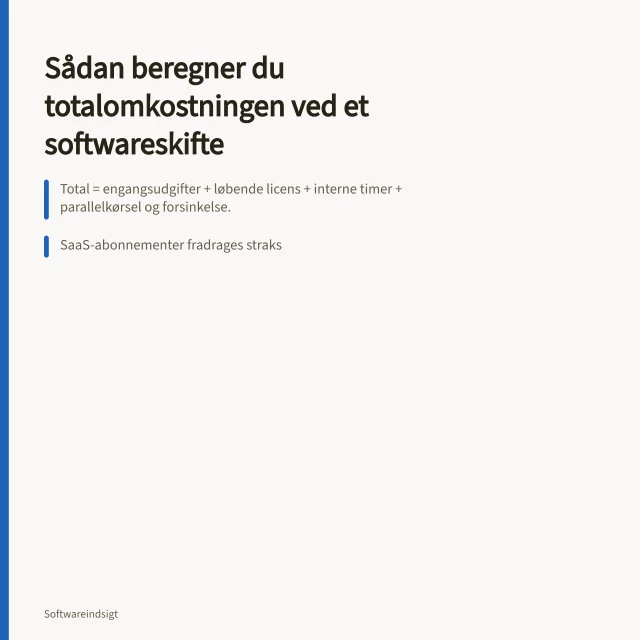 Sådan beregner du totalomkostningen ved et softwareskifte

Total = engangsudgifter + løbende licens + interne timer + parallelkørsel og forsinkelse.

SaaS-abonnementer fradrages straks

Softwareindsigt